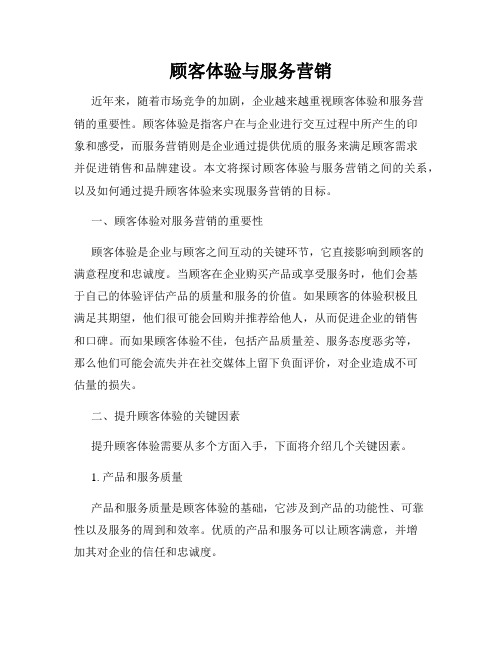 顾客体验与服务营销

近年来，随着市场竞争的加剧，企业越来越重视顾客体验和服务营销的重要性。顾客体验是指客户在与企业进行交互过程中所产生的印象和感受，而服务营销则是企业通过提供优质的服务来满足顾客需求并促进销售和品牌建设。本文将探讨顾客体验与服务营销之间的关系，以及如何通过提升顾客体验来实现服务营销的目标。

一、顾客体验对服务营销的重要性

顾客体验是企业与顾客之间互动的关键环节，它直接影响到顾客的满意程度和忠诚度。当顾客在企业购买产品或享受服务时，他们会基于自己的体验评估产品的质量和服务的价值。如果顾客的体验积极且满足其期望，他们很可能会回购并推荐给他人，从而促进企业的销售和口碑。而如果顾客体验不佳，包括产品质量差、服务态度恶劣等，那么他们可能会流失并在社交媒体上留下负面评价，对企业造成不可估量的损失。

二、提升顾客体验的关键因素

提升顾客体验需要从多个方面入手，下面将介绍几个关键因素。

1. 产品和服务质量

产品和服务质量是顾客体验的基础，它涉及到产品的功能性、可靠性以及服务的周到和效率。优质的产品和服务可以让顾客满意，并增加其对企业的信任和忠诚度。